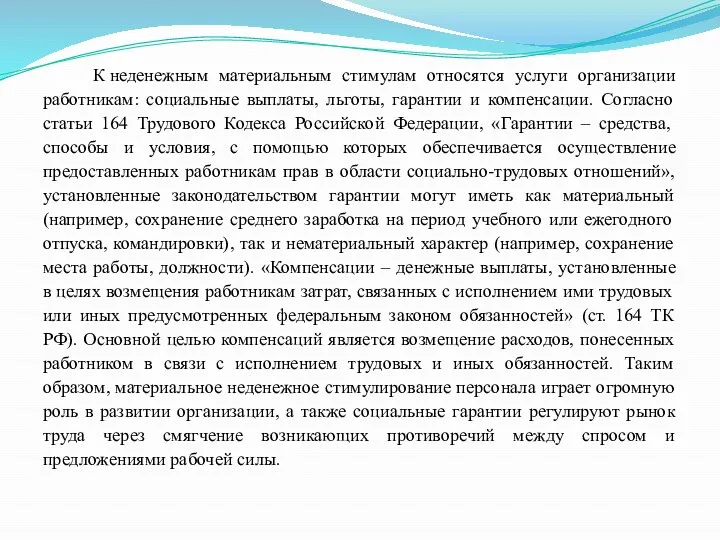 К неденежным материальным стимулам относятся услуги организации работникам: социальные выплаты, льготы, гарантии и компенсации. Согласно статьи 164 Трудового Кодекса Российской Федерации, «Гарантии – средства, способы и условия, с помощью которых обеспечивается осуществление предоставленных работникам прав в области социально-трудовых отношений», установленные законодательством гарантии могут иметь как материальный (например, сохранение среднего заработка на период учебного или ежегодного отпуска, командировки), так и нематериальный характер (например, сохранение места работы, должности). «Компенсации – денежные выплаты, установленные в целях возмещения работникам затрат, связанных с исполнением ими трудовых или иных предусмотренных федеральным законом обязанностей» (ст. 164 ТК РФ). Основной целью компенсаций является возмещение расходов, понесенных работником в связи с исполнением трудовых и иных обязанностей. Таким образом, материальное неденежное стимулирование персонала играет огромную роль в развитии организации, а также социальные гарантии регулируют рынок труда через смягчение возникающих противоречий между спросом и предложениями рабочей силы.